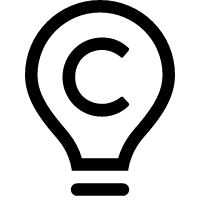 C